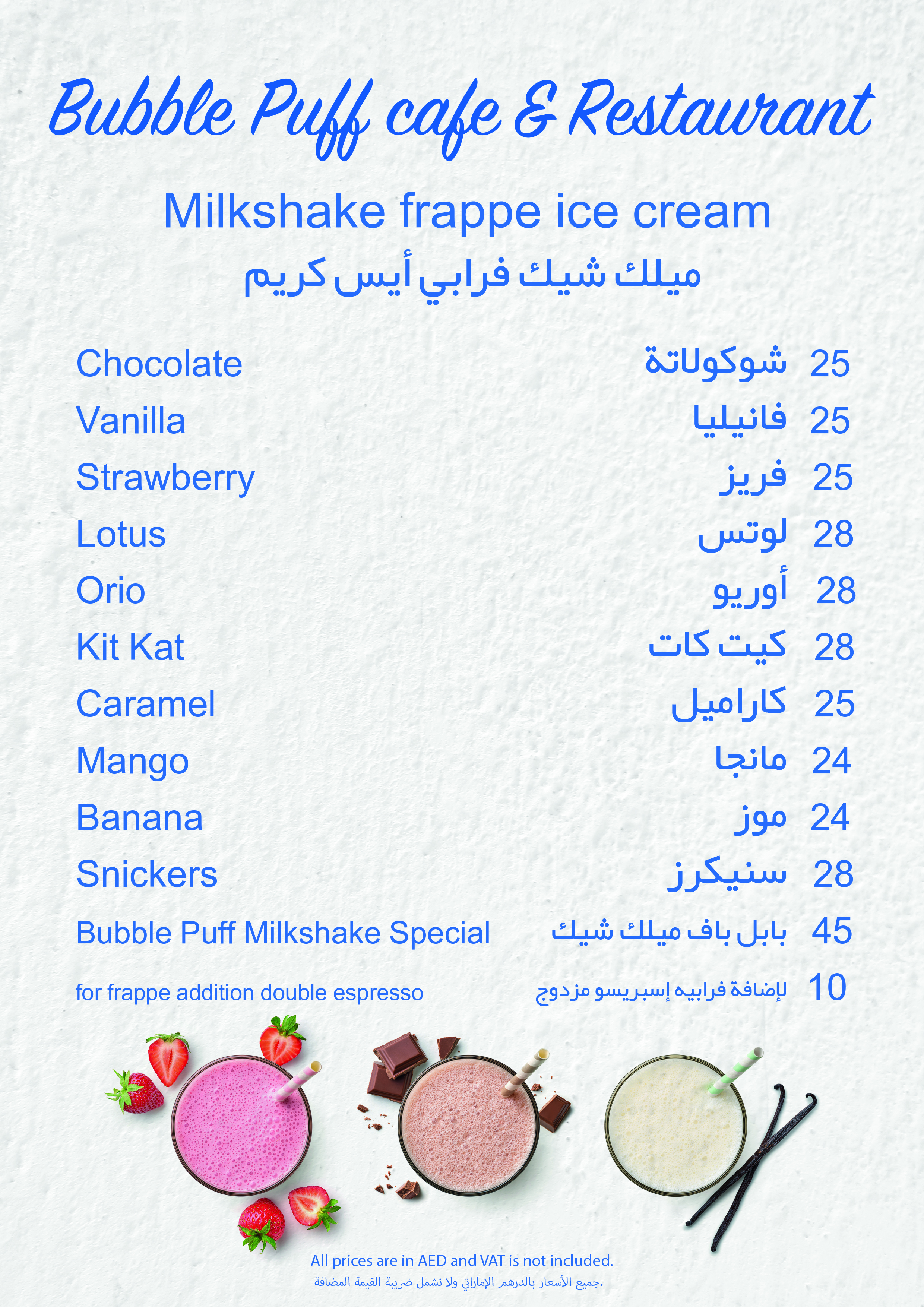 Bubble Puff cafe & Restaurant

Milkshake frappe ice cream
ميلك شيك فرابي أيس كريم

Chocolate شوكولاتة 25
Vanilla فانيليا 25
Strawberry فريز 25
Lotus لوتس 28
Orio أوريو 28
Kit Kat كيت كات 28
Caramel كاراميل 25
Mango مانجا 24
Banana موز 24
Snickers سنيكرز 28
Bubble Puff Milkshake Special بابل باف ميلك شيك 45
for frappe addition double espresso لإضافة فرابيه إسبريسو مزدوج 10

All prices are in AED and VAT is not included.
جميع الأسعار بالدرهم الإماراتي ولا تشمل ضريبة القيمة المضافة.